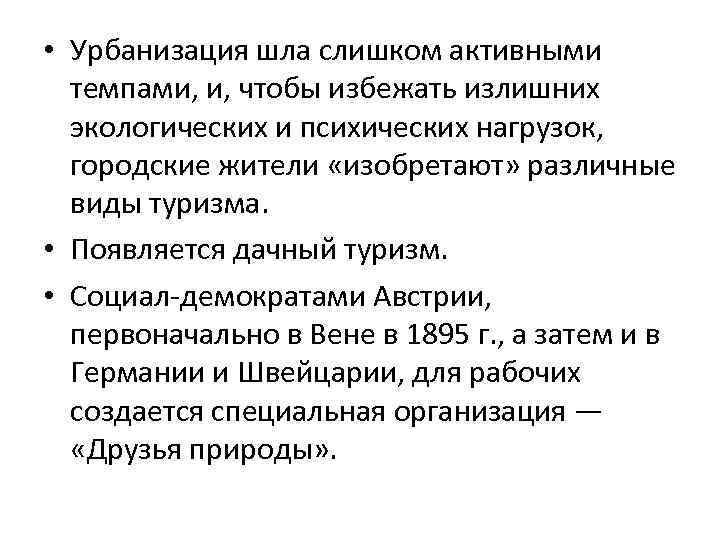 • Урбанизация шла слишком активными темпами, и, чтобы избежать излишних экологических и психических нагрузок, городские жители «изобретают» различные виды туризма.

• Появляется дачный туризм.

• Социал-демократами Австрии, первоначально в Вене в 1895 г., а затем и в Германии и Швейцарии, для рабочих создается специальная организация — «Друзья природы».